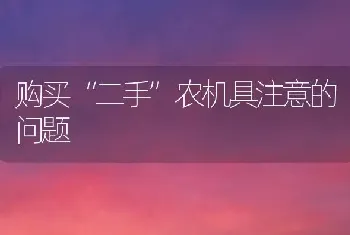 购买“二手”农机具注意的问题